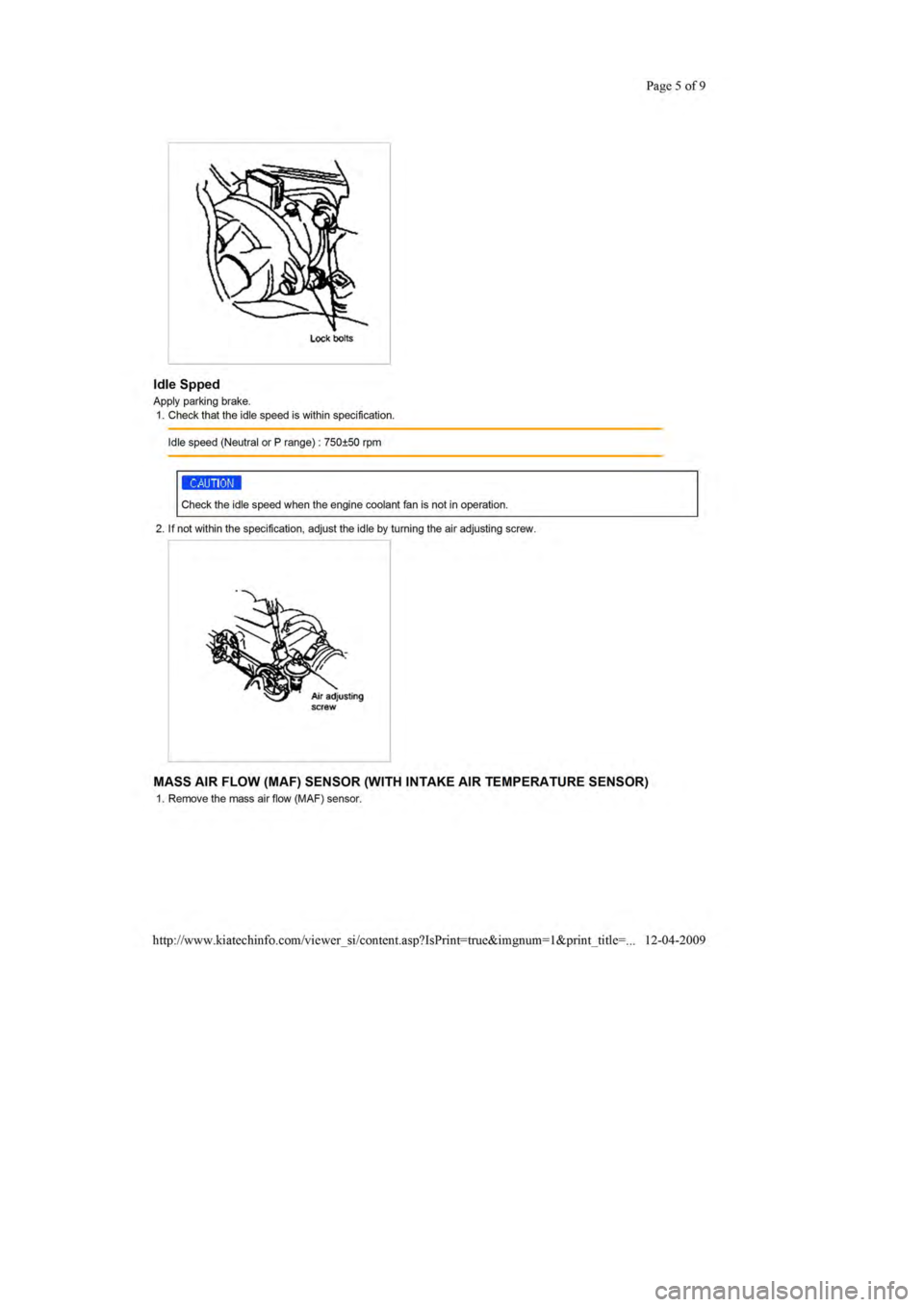 Page 5 of 9

Lock bolts

Idle Spped

Apply parking brake.

1. Check that the idle speed is within specification.

Idle speed (Neutral or P range) : 750±50 rpm

CAUTION

Check the idle speed when the engine coolant fan is not in operation.

2. If not within the specification, adjust the idle by turning the air adjusting screw.

Air adjusting screw

MASS AIR FLOW (MAF) SENSOR (WITH INTAKE AIR TEMPERATURE SENSOR)

1. Remove the mass air flow (MAF) sensor.

http://www.kiatechinfo.com/viewer_si/content.asp?IsPrint=true&imgnum=1&print_title=... 12-04-2009

carmanualsonline.info